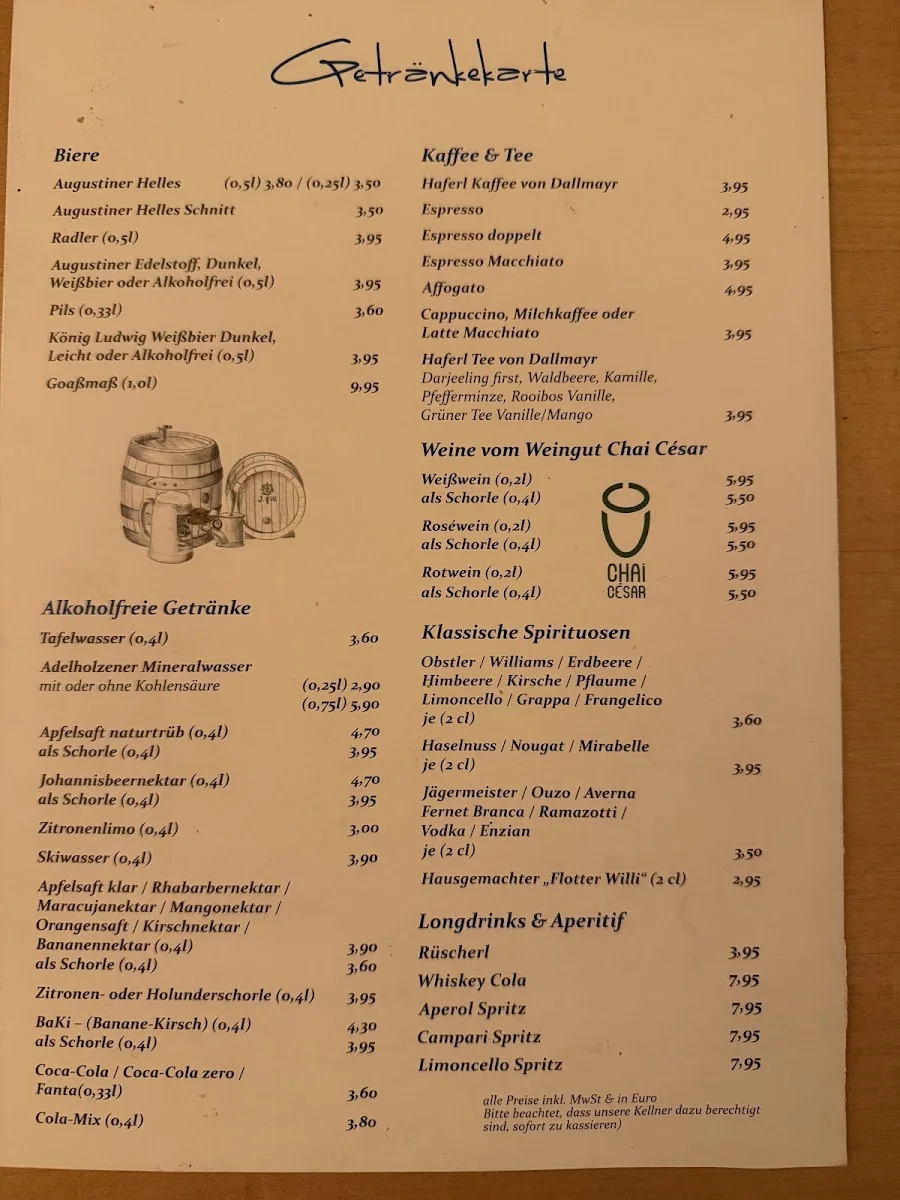 Getränkekarte

Biere
Augustiner Helles (0,5l) 3,80 / (0,25l) 3,50
Augustiner Helles Schnitt 3,50
Radler (0,5l) 3,95
Augustiner Edelstoff, Dunkel, Weißbier oder Alkoholfrei (0,5l) 3,95
Pils (0,33l) 3,60
König Ludwig Weißbier Dunkel, Leicht oder Alkoholfrei (0,5l) 3,95
Goaßmaß (1,0l) 9,95

Alkoholfreie Getränke
Tafelwasser (0,4l) 3,60
Adelholzener Mineralwasser mit oder ohne Kohlensäure (0,25l) 2,90 (0,75l) 5,90
Apfelsaft naturtrüb (0,4l) 4,70
als Schorle (0,4l) 3,95
Johannisbeernektar (0,4l) 4,70
als Schorle (0,4l) 3,95
Zitronenlimo (0,4l) 3,00
Skiwasser (0,4l) 3,90
Apfelsaft klar / Rhabarbernektar / Maracujanektar / Mangonektar / Orangensaft / Kirschnektar / Bananennektar (0,4l) 3,90
als Schorle (0,4l) 3,60
Zitronen- oder Holunderschorle (0,4l) 3,95
BaKi – (Banane-Kirsch) (0,4l) 4,30
als Schorle (0,4l) 3,95
Coca-Cola / Coca-Cola zero / Fanta(0,33l) 3,60
Cola-Mix (0,4l) 3,80

Kaffee & Tee
Haferl Kaffee von Dallmayr 3,95
Espresso 2,95
Espresso doppelt 4,95
Espresso Macchiato 3,95
Affogato 4,95
Cappuccino, Milchkaffee oder Latte Macchiato 3,95
Haferl Tee von Dallmayr
Darjeeling first, Waldbeere, Kamille, Pfefferminze, Rooibos Vanille, Grüner Tee Vanille/Mango 3,95

Weine vom Weingut Chai César
Weißwein (0,2l) 5,95
als Schorle (0,4l) 5,50
Roséwein (0,2l) 5,95
als Schorle (0,4l) 5,50
Rotwein (0,2l) 5,95
als Schorle (0,4l) 5,50
CHAI CÉSAR

Klassische Spirituosen
Obstler / Williams / Erdbeere / Himbeere / Kirsche / Pflaume / Limoncello / Grappa / Frangelico
je (2 cl) 3,60
Haselnuss / Nougat / Mirabelle
je (2 cl) 3,95
Jägermeister / Ouzo / Averna Fernet Branca / Ramazotti / Vodka / Enzian
je (2 cl) 3,50
Hausgemachter „Flotter Willi“ (2 cl) 2,95

Longdrinks & Aperitif
Rüscherl 3,95
Whiskey Cola 7,95
Aperol Spritz 7,95
Campari Spritz 7,95
Limoncello Spritz 7,95

alle Preise inkl. MwSt & in Euro
Bitte beachtet, dass unsere Kellner dazu berechtigt sind, sofort zu kassieren)